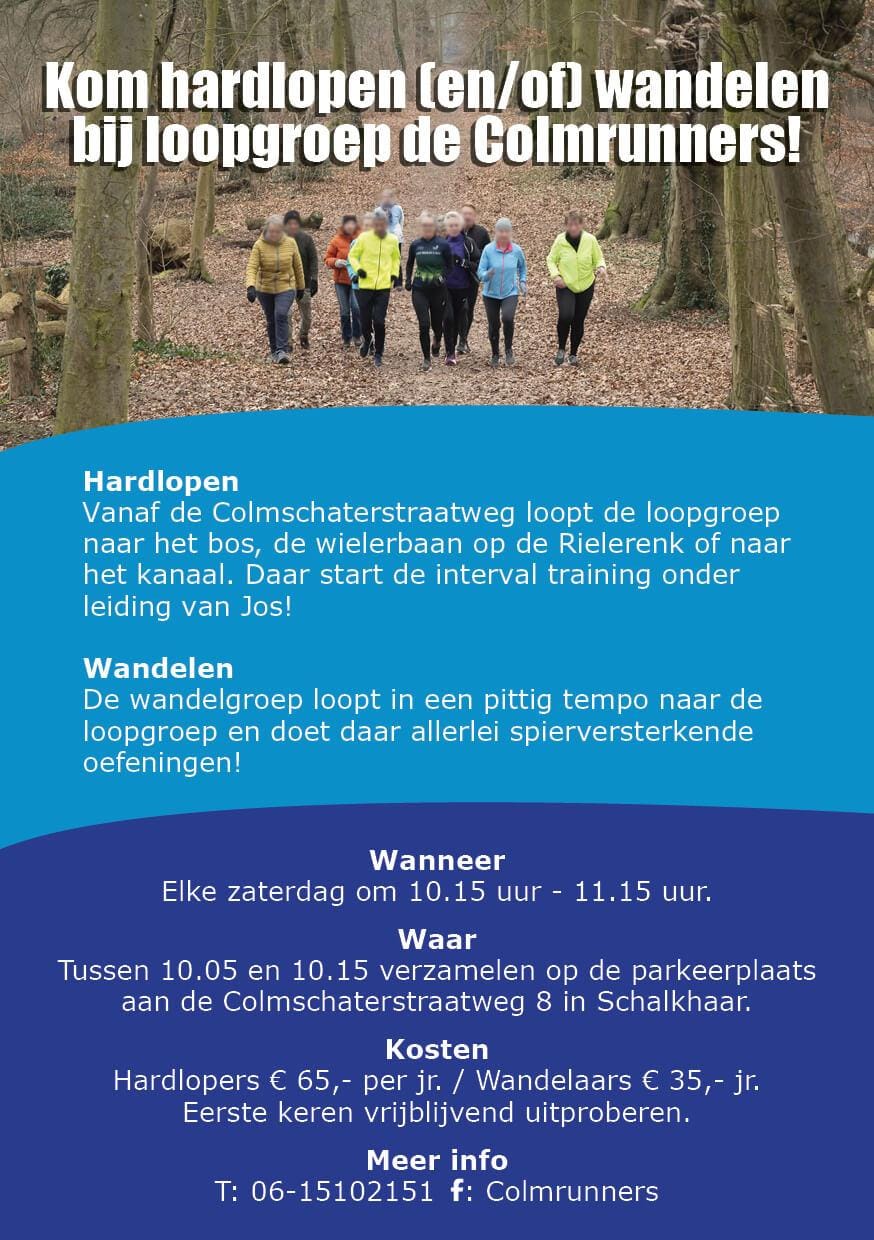 Kom hardlopen (en/of) wandelen bij loopgroep de Colmrunners!

Hardlopen
Vanaf de Colmschaterstraatweg loopt de loopgroep naar het bos, de wielerbaan op de Rielerenk of naar het kanaal. Daar start de interval training onder leiding van Jos!

Wandelen
De wandelgroep loopt in een pittig tempo naar de loopgroep en doet daar allerlei spierversterkende oefeningen!

Wanneer
Elke zaterdag om 10.15 uur - 11.15 uur.

Waar
Tussen 10.05 en 10.15 verzamelen op de parkeerplaats aan de Colmschaterstraatweg 8 in Schalkhaar.

Kosten
Hardlopers € 65,- per jr. / Wandelaars € 35,- jr.
Eerste keren vrijblijvend uitproberen.

Meer info
T: 06-15102151 f: Colmrunners